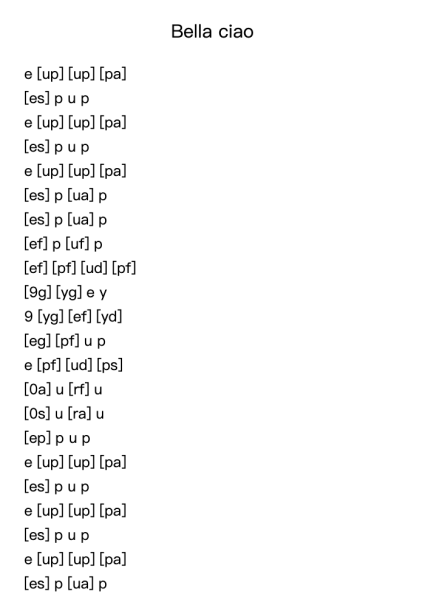 Bella ciao

e [up] [up] [pa]
[es] p u p
e [up] [up] [pa]
[es] p u p
e [up] [up] [pa]
[es] p [ua] p
[es] p [ua] p
[ef] p [uf] p
[ef] [pf] [ud] [pf]
[9g] [yg] e y
9 [yg] [ef] [yd]
[eg] [pf] u p
e [pf] [ud] [ps]
[0a] u [rf] u
[0s] u [ra] u
[ep] p u p
e [up] [up] [pa]
[es] p u p
e [up] [up] [pa]
[es] p u p
e [up] [up] [pa]
[es] p [ua] p